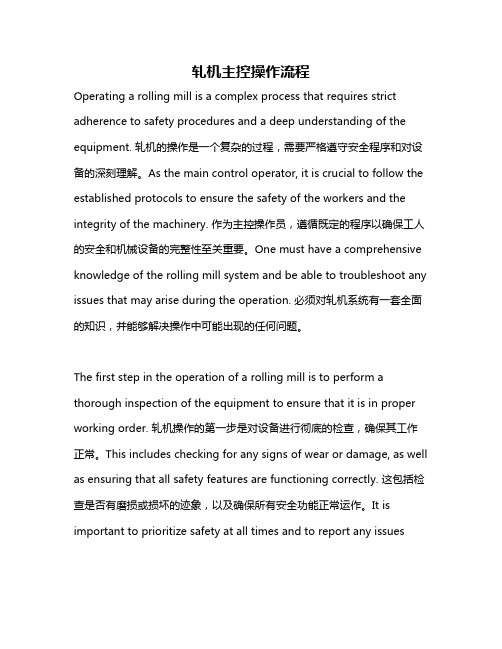 轧机主控操作流程

Operating a rolling mill is a complex process that requires strict adherence to safety procedures and a deep understanding of the equipment. 轧机的操作是一个复杂的过程，需要严格遵守安全程序和对设备的深刻理解。As the main control operator, it is crucial to follow the established protocols to ensure the safety of the workers and the integrity of the machinery. 作为主控操作员，遵循既定的程序以确保工人的安全和机械设备的完整性至关重要。One must have a comprehensive knowledge of the rolling mill system and be able to troubleshoot any issues that may arise during the operation. 必须对轧机系统有一套全面的知识，并能够解决操作中可能出现的任何问题。

The first step in the operation of a rolling mill is to perform a thorough inspection of the equipment to ensure that it is in proper working order. 轧机操作的第一步是对设备进行彻底的检查，确保其工作正常。This includes checking for any signs of wear or damage, as well as ensuring that all safety features are functioning correctly. 这包括检查是否有磨损或损坏的迹象，以及确保所有安全功能正常运作。It is important to prioritize safety at all times and to report any issues